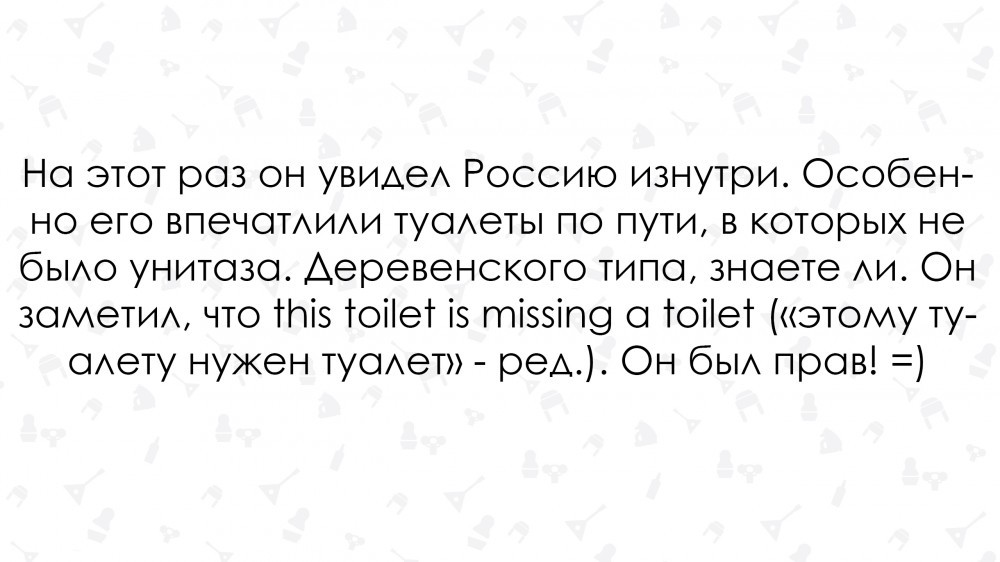 На этот раз он увидел Россию изнутри. Особенно его впечатлили туалеты по пути, в которых не было унитаза. Деревенского типа, знаете ли. Он заметил, что this toilet is missing a toilet («этому туалету нужен туалет» - ред.). Он был прав! =)